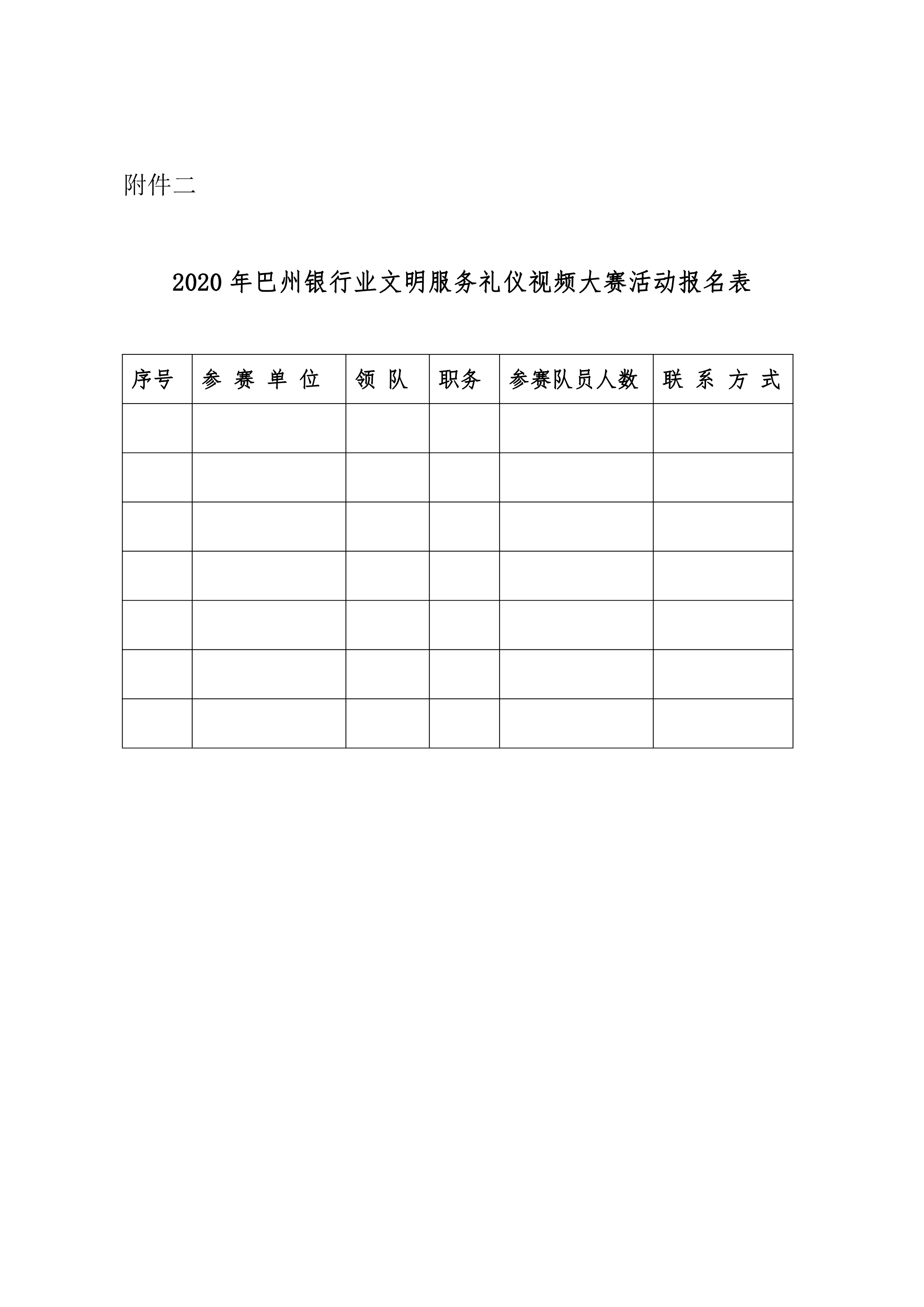 附件二

2020 年巴州银行业文明服务礼仪视频大赛活动报名表

| 序号 | 参 赛 单 位 | 领 队 | 职务 | 参赛队员人数 | 联 系 方 式 |
|---|---|---|---|---|---|
| | | | | | |
| | | | | | |
| | | | | | |
| | | | | | |
| | | | | | |
| | | | | | |
| | | | | | |